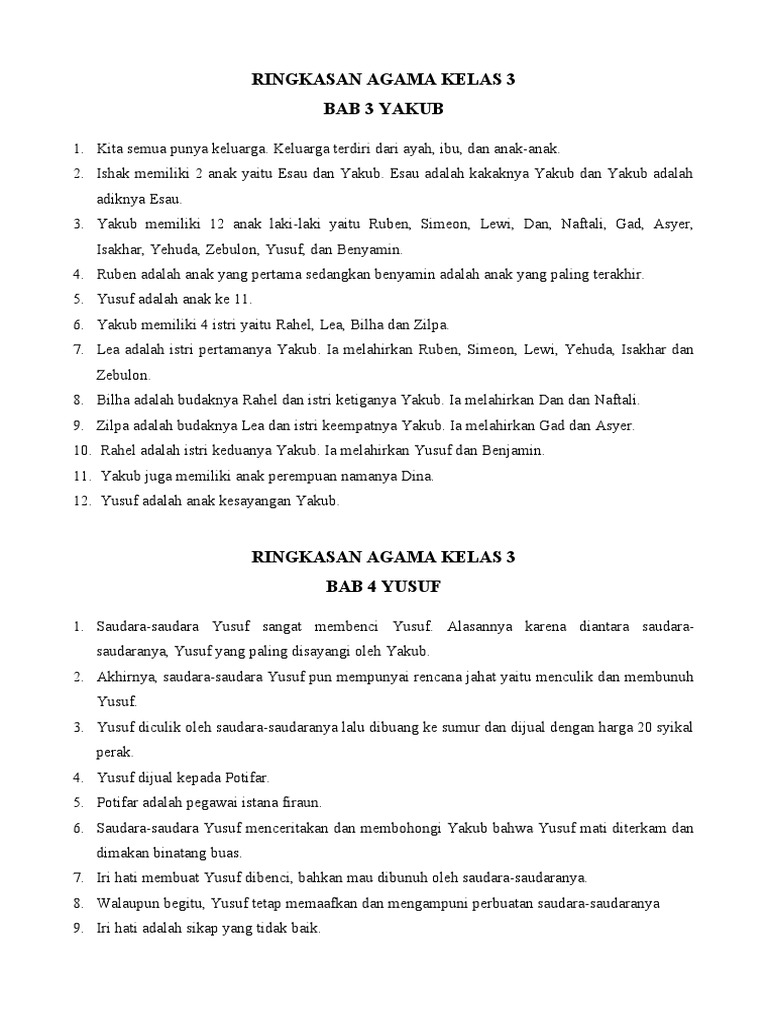 RINGKASAN AGAMA KELAS 3
BAB 3 YAKUB

1. Kita semua punya keluarga. Keluarga terdiri dari ayah, ibu, dan anak-anak.
2. Ishak memiliki 2 anak yaitu Esau dan Yakub. Esau adalah kakaknya Yakub dan Yakub adalah adiknya Esau.
3. Yakub memiliki 12 anak laki-laki yaitu Ruben, Simeon, Lewi, Dan, Naftali, Gad, Asyer, Isakhar, Yehuda, Zebulon, Yusuf, dan Benyamin.
4. Ruben adalah anak yang pertama sedangkan benyamin adalah anak yang paling terakhir.
5. Yusuf adalah anak ke 11.
6. Yakub memiliki 4 istri yaitu Rahel, Lea, Bilha dan Zilpa.
7. Lea adalah istri pertamanya Yakub. Ia melahirkan Ruben, Simeon, Lewi, Yehuda, Isakhar dan Zebulon.
8. Bilha adalah budaknya Rahel dan istri ketiganya Yakub. Ia melahirkan Dan dan Naftali.
9. Zilpa adalah budaknya Lea dan istri keempatnya Yakub. Ia melahirkan Gad dan Asyer.
10. Rahel adalah istri keduanya Yakub. Ia melahirkan Yusuf dan Benjamin.
11. Yakub juga memiliki anak perempuan namanya Dina.
12. Yusuf adalah anak kesayangan Yakub.

RINGKASAN AGAMA KELAS 3
BAB 4 YUSUF

1. Saudara-saudara Yusuf sangat membenci Yusuf. Alasannya karena diantara saudara-saudaranya, Yusuf yang paling disayangi oleh Yakub.
2. Akhirnya, saudara-saudara Yusuf pun mempunyai rencana jahat yaitu menculik dan membunuh Yusuf.
3. Yusuf diculik oleh saudara-saudaranya lalu dibuang ke sumur dan dijual dengan harga 20 syikal perak.
4. Yusuf dijual kepada Potifar.
5. Potifar adalah pegawai istana firaun.
6. Saudara-saudara Yusuf menceritakan dan membohongi Yakub bahwa Yusuf mati diterkam dan dimakan binatang buas.
7. Iri hati membuat Yusuf dibenci, bahkan mau dibunuh oleh saudara-saudaranya.
8. Walaupun begitu, Yusuf tetap memaafkan dan mengampuni perbuatan saudara-saudaranya
9. Iri hati adalah sikap yang tidak baik.